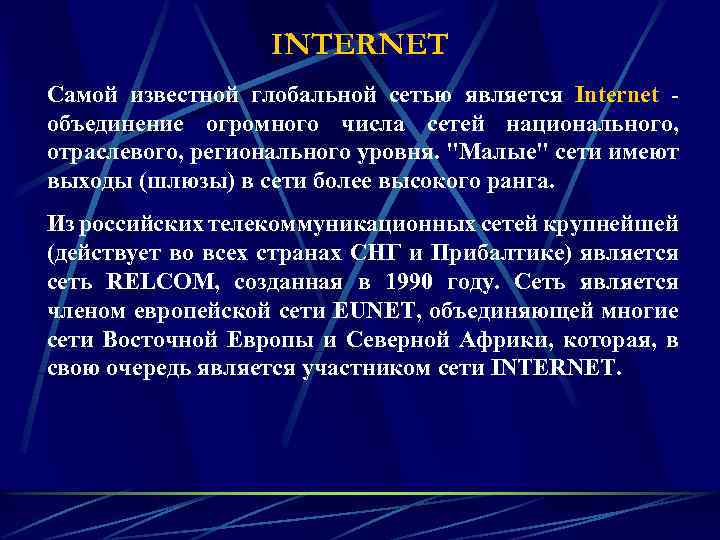 INTERNET

Самой известной глобальной сетью является Internet - объединение огромного числа сетей национального, отраслевого, регионального уровня. "Малые" сети имеют выходы (шлюзы) в сети более высокого ранга.

Из российских телекоммуникационных сетей крупнейшей (действует во всех странах СНГ и Прибалтике) является сеть RELCOM, созданная в 1990 году. Сеть является членом европейской сети EUNET, объединяющей многие сети Восточной Европы и Северной Африки, которая, в свою очередь является участником сети INTERNET.